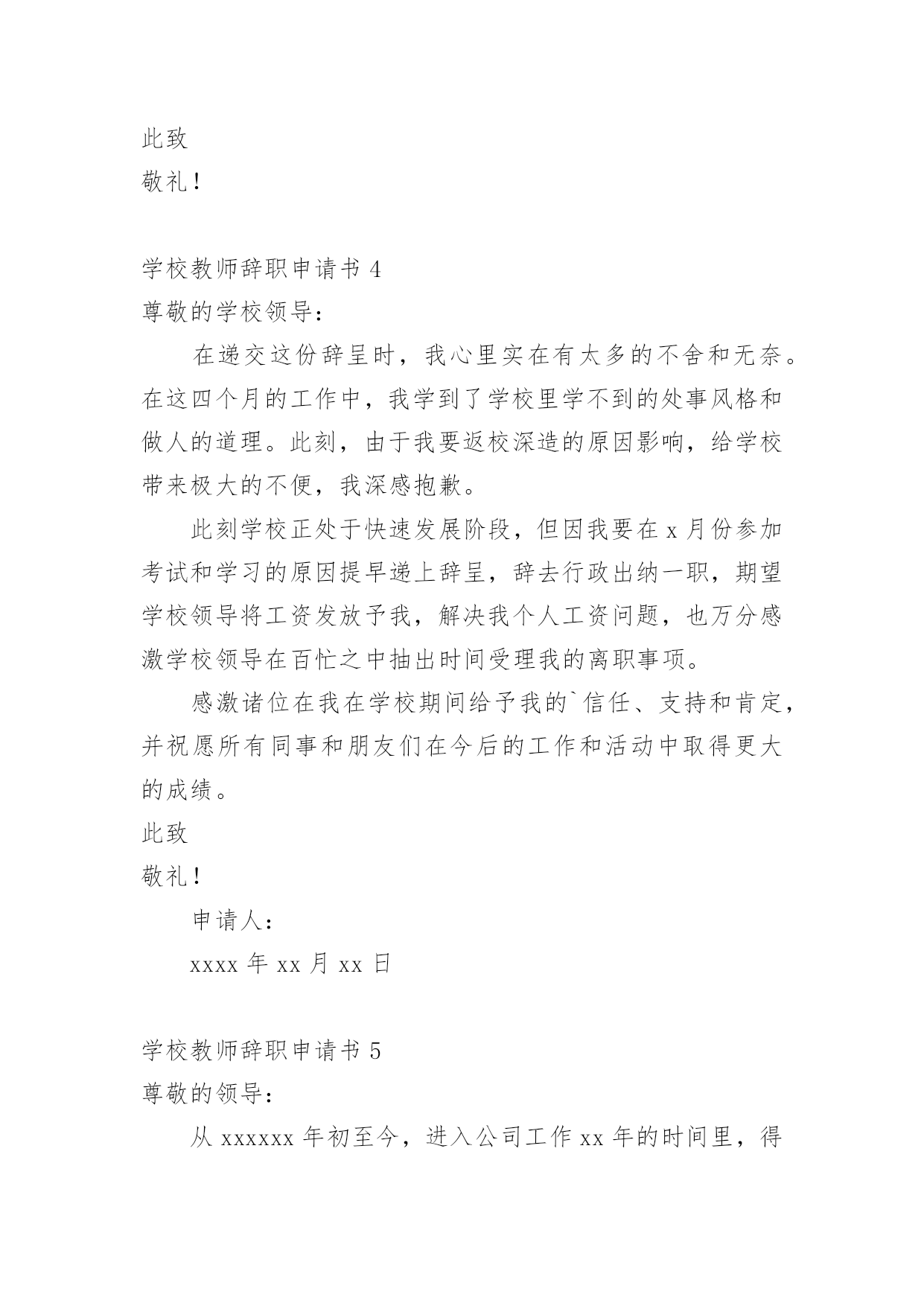 此致

敬礼！

学校教师辞职申请书 4

尊敬的学校领导：

在递交这份辞呈时，我心里实在有太多的不舍和无奈。在这四个月的工作中，我学到了学校里学不到的处事风格和做人的道理。此刻，由于我要返校深造的原因影响，给学校带来极大的不便，我深感抱歉。

此刻学校正处于快速发展阶段，但因我要在 x 月份参加考试和学习的原因提早递上辞呈，辞去行政出纳一职，期望学校领导将工资发放予我，解决我个人工资问题，也万分感激学校领导在百忙之中抽出时间受理我的离职事项。

感激诸位在我在学校期间给予我的`信任、支持和肯定，并祝愿所有同事和朋友们在今后的工作和活动中取得更大的成绩。

此致

敬礼！

申请人：

xxxx 年 xx 月 xx 日

学校教师辞职申请书 5

尊敬的领导：

从 xxxxxx 年初至今，进入公司工作 xx 年的时间里，得